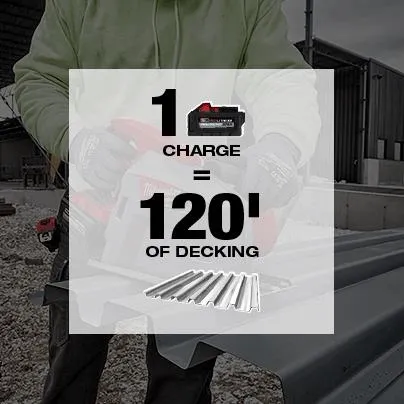 1
CHARGE
=
120'
OF DECKING